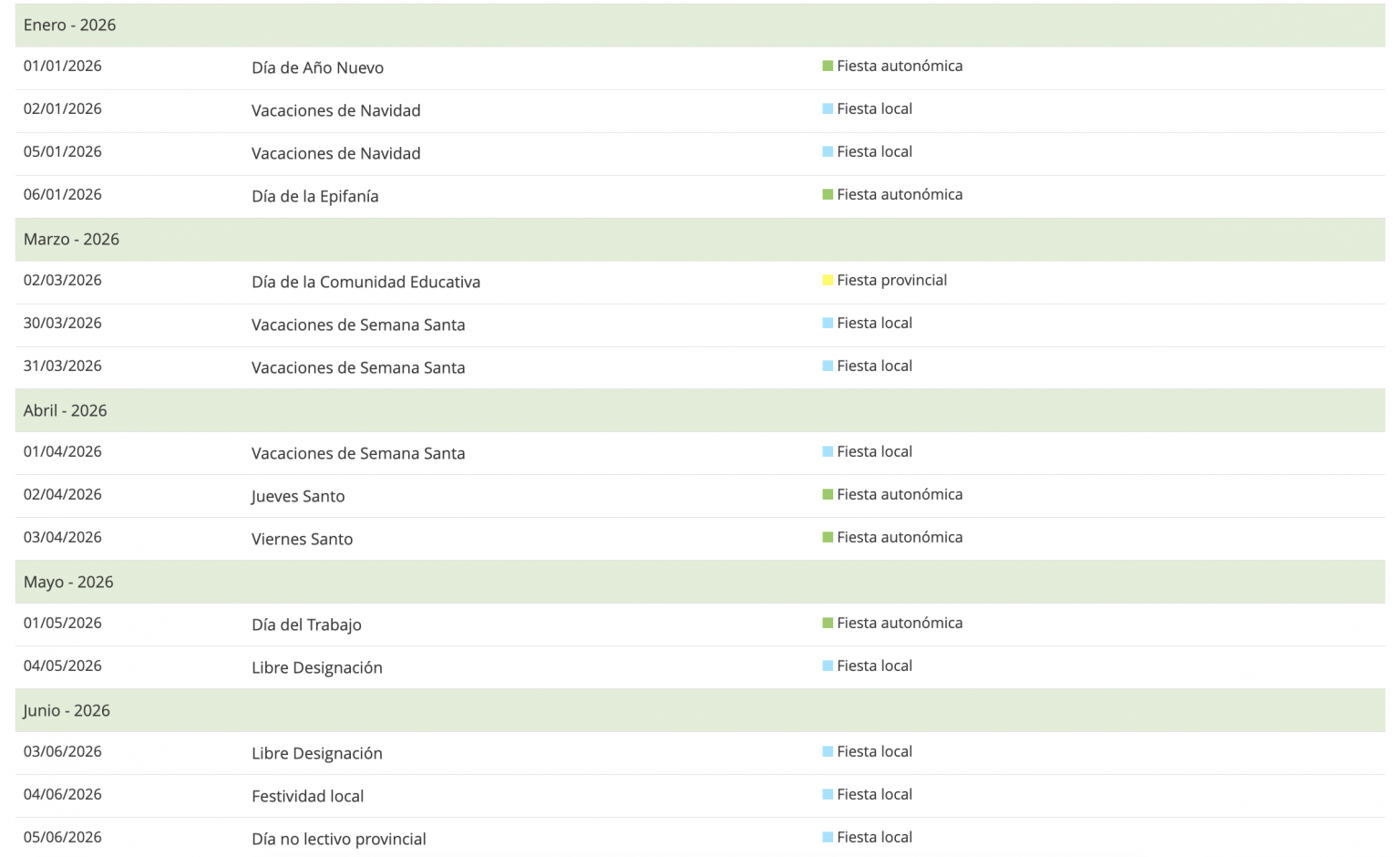 | Enero - 2026 | | |
|---|---|---|
| 01/01/2026 | Día de Año Nuevo | Fiesta autonómica |
| 02/01/2026 | Vacaciones de Navidad | Fiesta local |
| 05/01/2026 | Vacaciones de Navidad | Fiesta local |
| 06/01/2026 | Día de la Epifanía | Fiesta autonómica |
| Marzo - 2026 | | |
| 02/03/2026 | Día de la Comunidad Educativa | Fiesta provincial |
| 30/03/2026 | Vacaciones de Semana Santa | Fiesta local |
| 31/03/2026 | Vacaciones de Semana Santa | Fiesta local |
| Abril - 2026 | | |
| 01/04/2026 | Vacaciones de Semana Santa | Fiesta local |
| 02/04/2026 | Jueves Santo | Fiesta autonómica |
| 03/04/2026 | Viernes Santo | Fiesta autonómica |
| Mayo - 2026 | | |
| 01/05/2026 | Día del Trabajo | Fiesta autonómica |
| 04/05/2026 | Libre Designación | Fiesta local |
| Junio - 2026 | | |
| 03/06/2026 | Libre Designación | Fiesta local |
| 04/06/2026 | Festividad local | Fiesta local |
| 05/06/2026 | Día no lectivo provincial | Fiesta local |